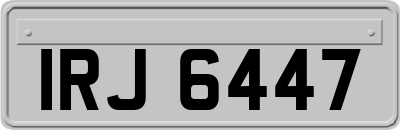 IRJ 6447